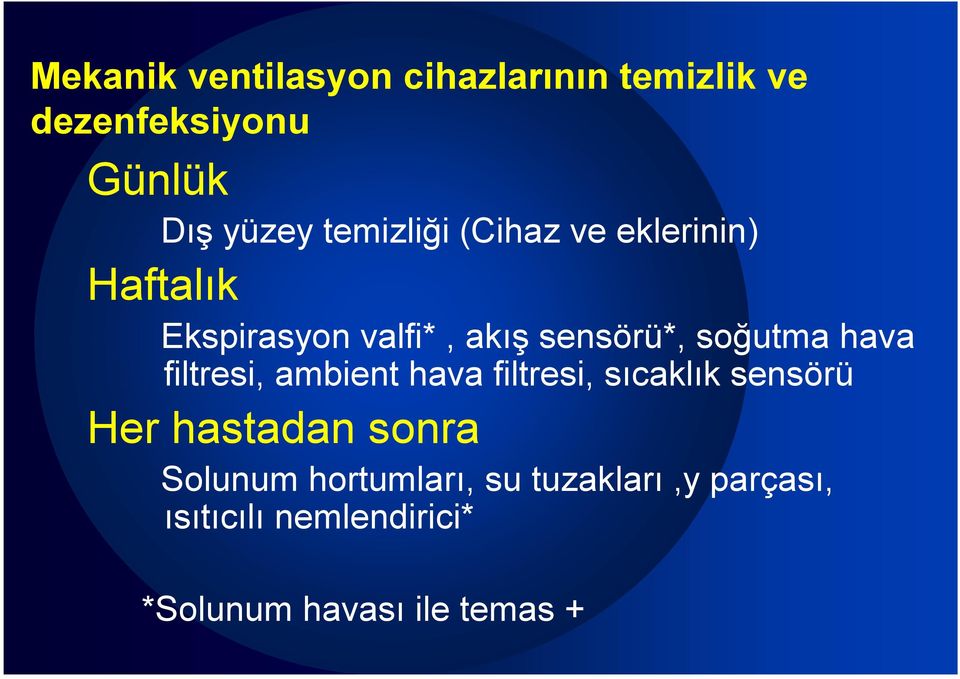 Mekanik ventilasyon cihazlarının temizlik ve dezenfeksiyonu

Günlük

Dış yüzey temizliği (Cihaz ve eklerinin)

Haftalık

Ekspirasyon valfi* , akış sensörü*, soğutma hava filtresi, ambient hava filtresi, sıcaklık sensörü

Her hastadan sonra

Solunum hortumları, su tuzakları ,y parçası, ısıtıcılı nemlendirici*

*Solunum havası ile temas +